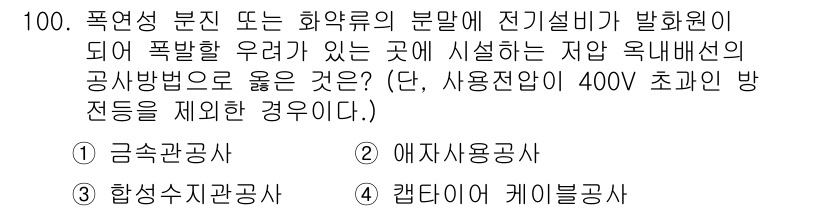 100. 폭연성 분진 또는 화약류의 분말에 전기설비가 발화원이 되어 폭발할 우려가 있는 곳에 시설하는 저압 옥내배선의 공사방법으로 옳은 것은? (단, 사용전압이 400V 초과인 방전등을 제외한 경우이다.)

① 금속관공사
② 애자사용공사
③ 합성수지관공사
④ 캡타이어 케이블공사